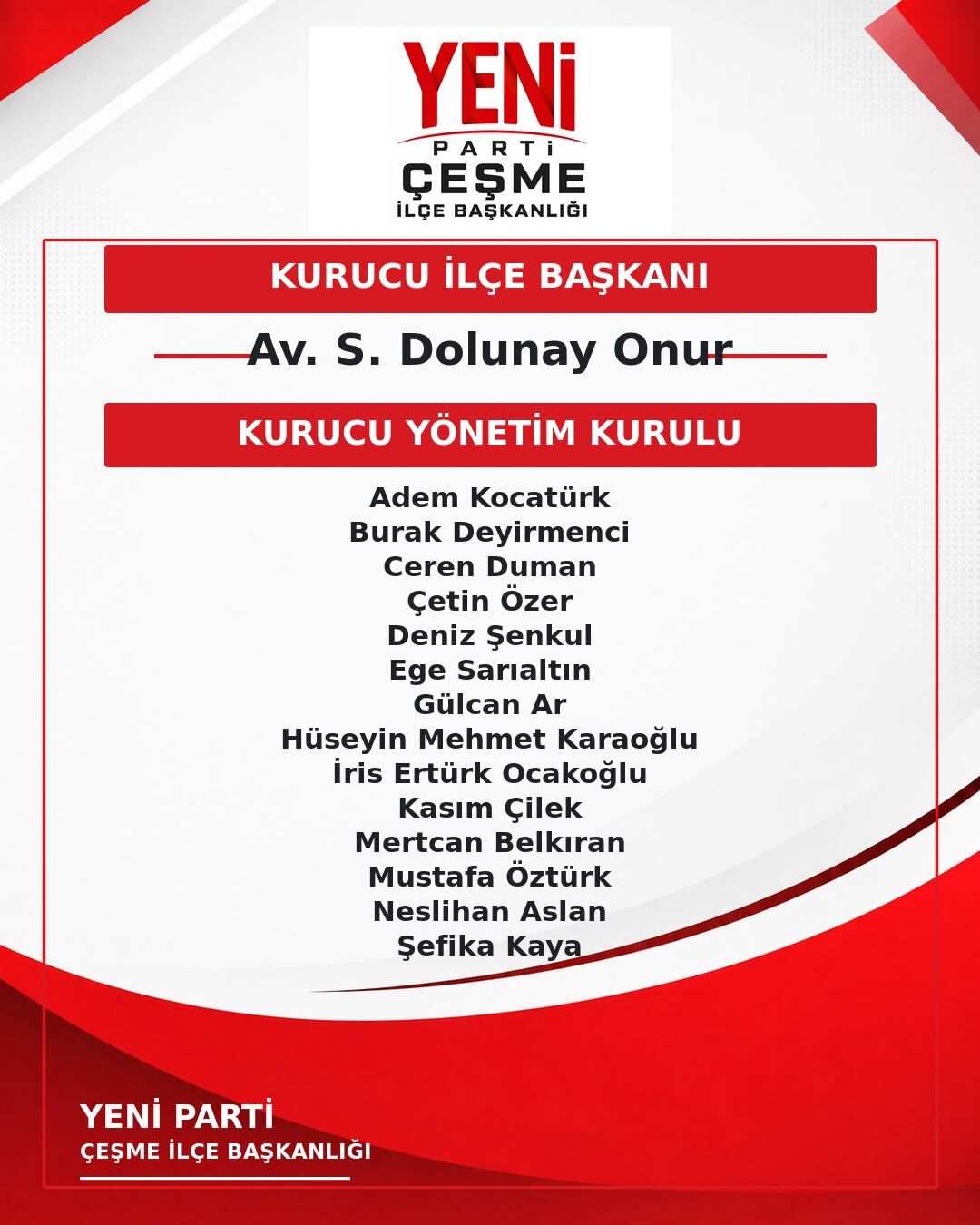 YENİ
PARTİ
ÇEŞME
İLÇE BAŞKANLIĞI

KURUCU İLÇE BAŞKANI

Av. S. Dolunay Onur

KURUCU YÖNETİM KURULU

Adem Kocatürk
Burak Deyirmenci
Ceren Duman
Çetin Özer
Deniz Şenkul
Ege Sarıaltın
Gülcan Ar
Hüseyin Mehmet Karaoğlu
İris Ertürk Ocakoğlu
Kasım Çilek
Mertcan Belkıran
Mustafa Öztürk
Neslihan Aslan
Şefika Kaya

YENİ PARTİ
ÇEŞME İLÇE BAŞKANLIĞI